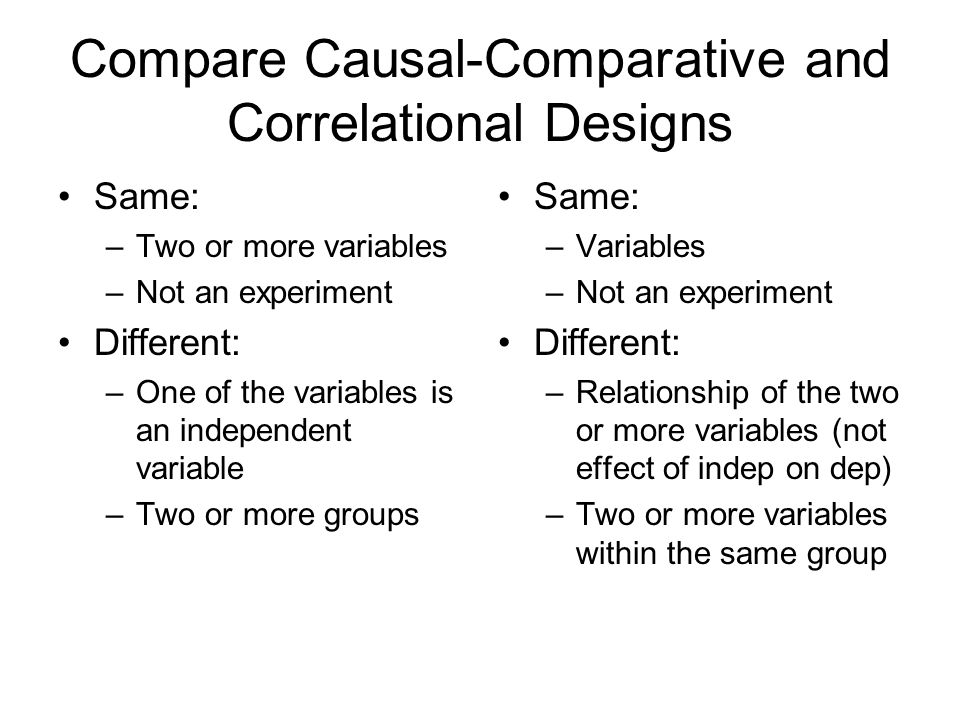 Compare Causal-Comparative and Correlational Designs

• Same:
– Two or more variables
– Not an experiment
• Different:
– One of the variables is an independent variable
– Two or more groups

• Same:
– Variables
– Not an experiment
• Different:
– Relationship of the two or more variables (not effect of indep on dep)
– Two or more variables within the same group